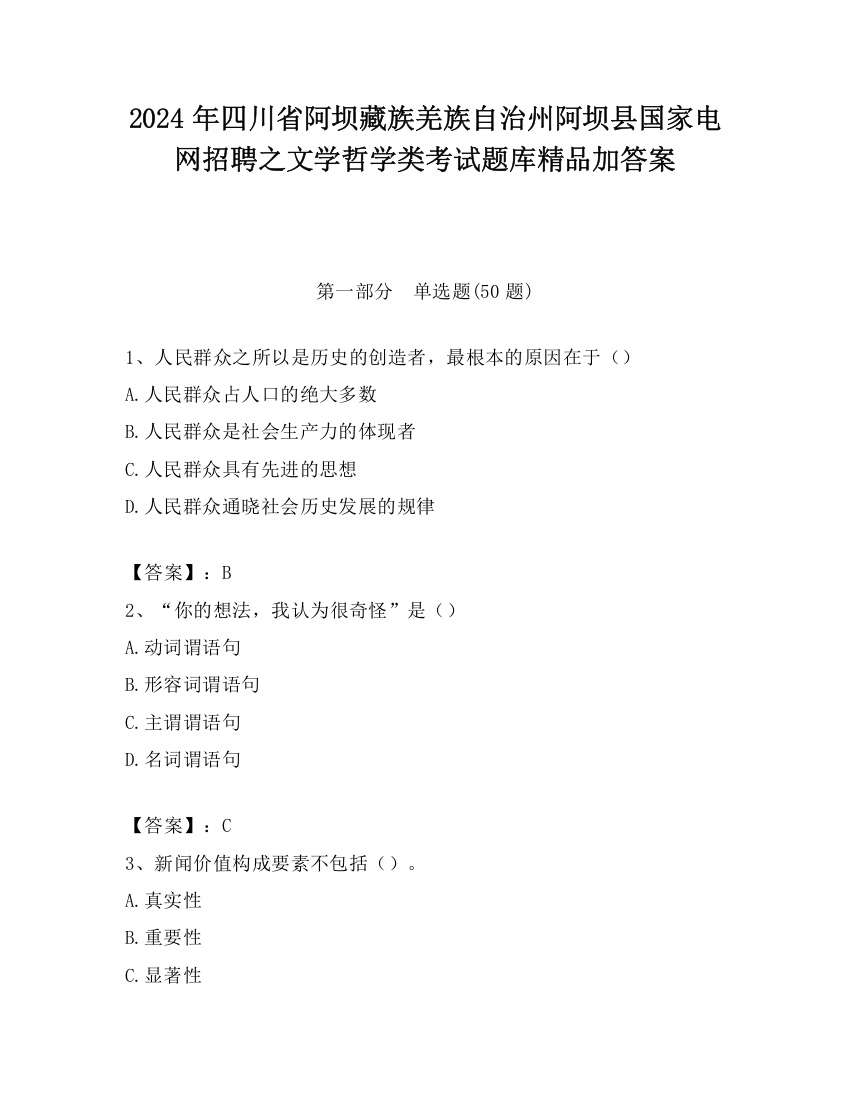 2024 年四川省阿坝藏族羌族自治州阿坝县国家电网招聘之文学哲学类考试题库精品加答案

第一部分　单选题(50 题)

1、人民群众之所以是历史的创造者，最根本的原因在于（）
A.人民群众占人口的绝大多数
B.人民群众是社会生产力的体现者
C.人民群众具有先进的思想
D.人民群众通晓社会历史发展的规律

【答案】：B
2、“你的想法，我认为很奇怪”是（）
A.动词谓语句
B.形容词谓语句
C.主谓谓语句
D.名词谓语句

【答案】：C
3、新闻价值构成要素不包括（）。
A.真实性
B.重要性
C.显著性